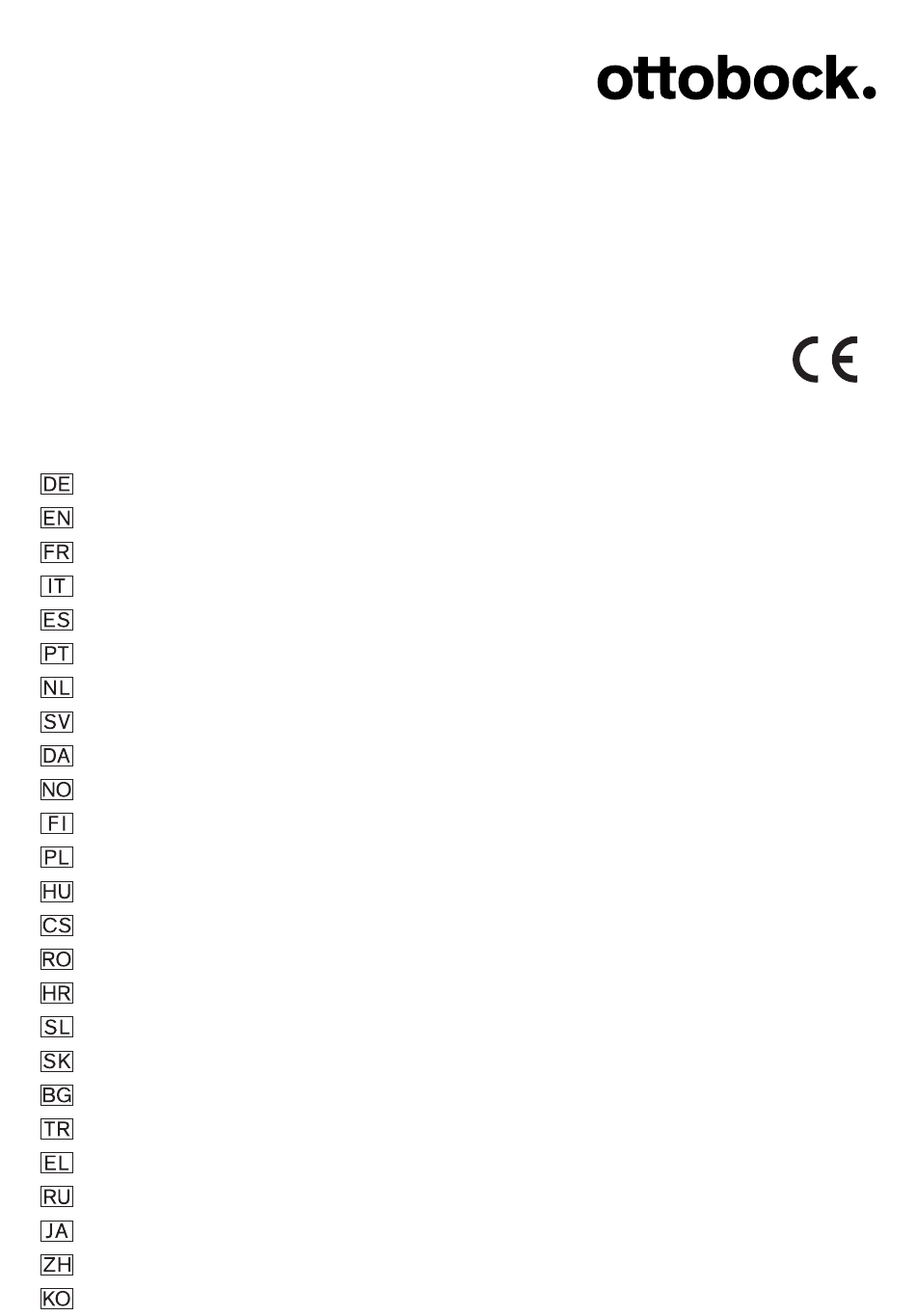 ottobock.

CE

DE
EN
FR
IT
ES
PT
NL
SV
DA
NO
FI
PL
HU
CS
RO
HR
SL
SK
BG
TR
EL
RU
JA
ZH
KO